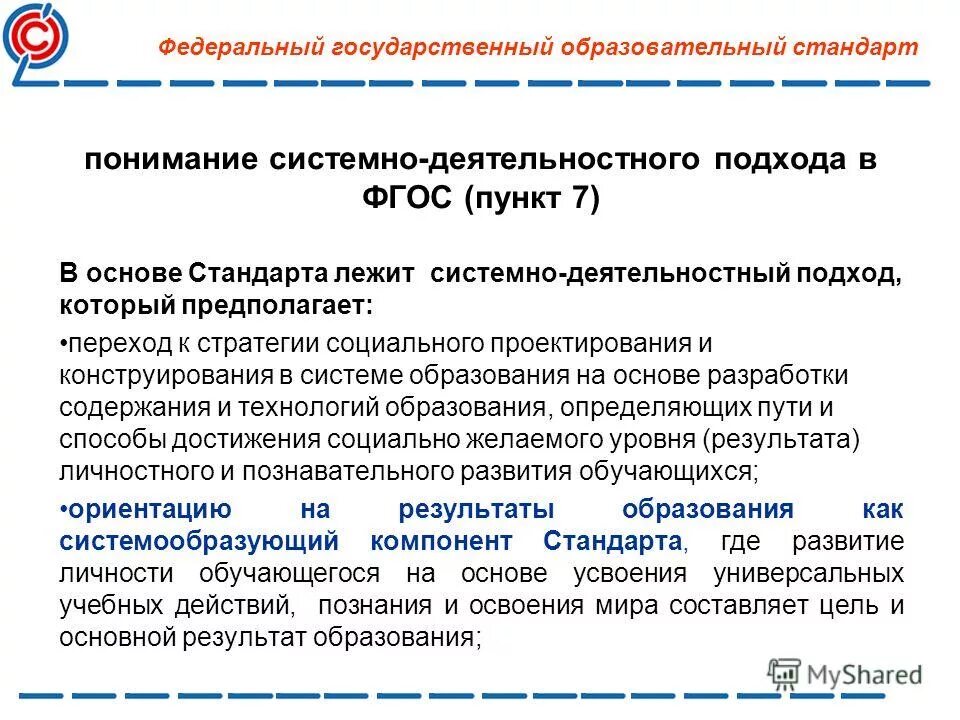 Федеральный государственный образовательный стандарт

понимание системно-деятельностного подхода в ФГОС (пункт 7)

В основе Стандарта лежит системно-деятельностный подход, который предполагает:

•переход к стратегии социального проектирования и конструирования в системе образования на основе разработки содержания и технологий образования, определяющих пути и способы достижения социально желаемого уровня (результата) личностного и познавательного развития обучающихся;

•ориентацию на результаты образования как системообразующий компонент Стандарта, где развитие личности обучающегося на основе усвоения универсальных учебных действий, познания и освоения мира составляет цель и основной результат образования;

MyShared